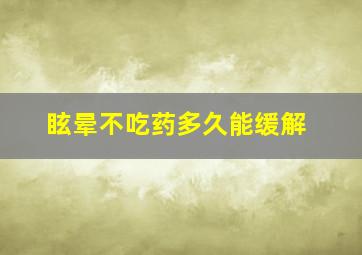 眩晕不吃药多久能缓解